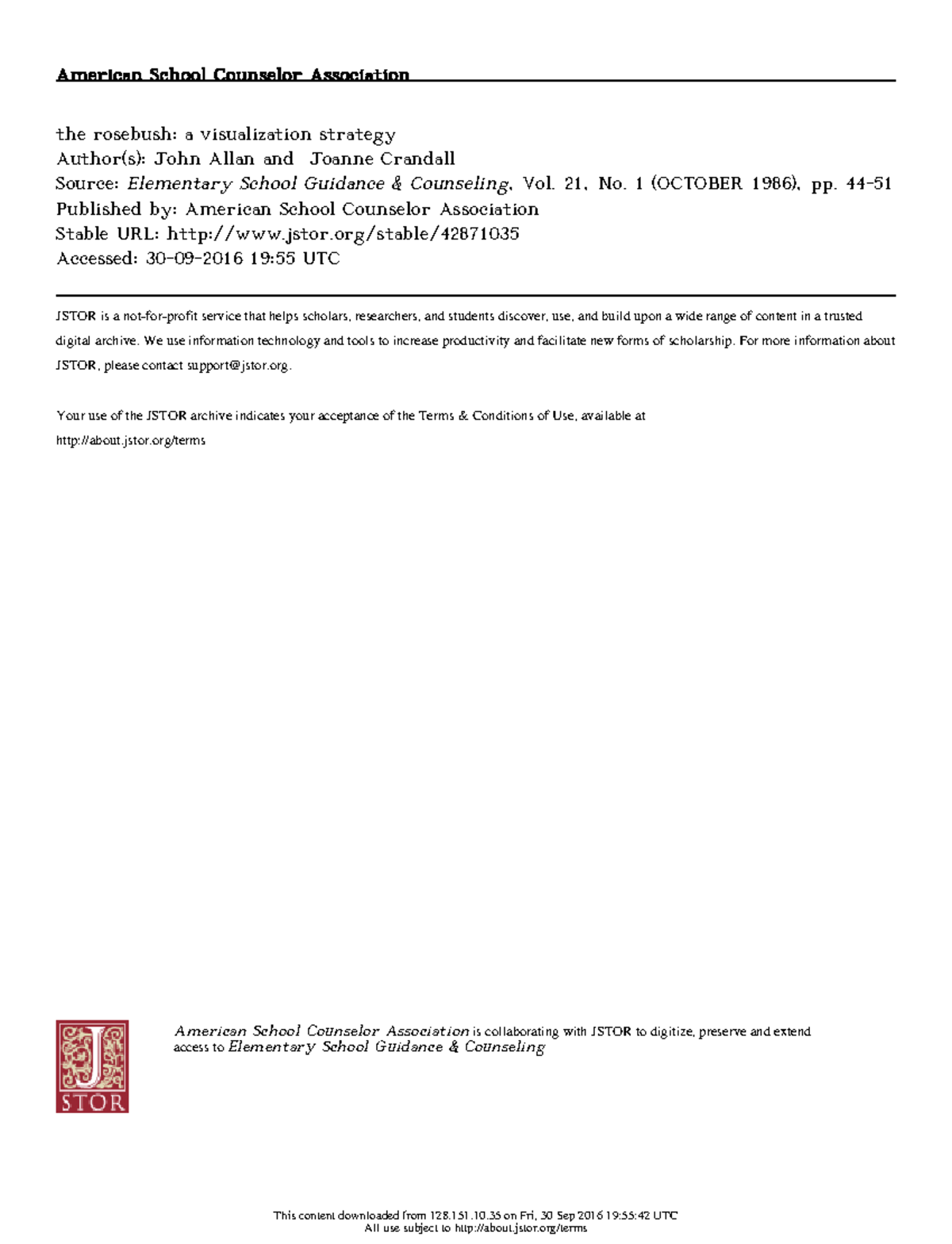 American School Counselor Association

the rosebush: a visualization strategy
Author(s): John Allan and Joanne Crandall
Source: Elementary School Guidance & Counseling, Vol. 21, No. 1 (OCTOBER 1986), pp. 44-51
Published by: American School Counselor Association
Stable URL: http://www.jstor.org/stable/42871035
Accessed: 30-09-2016 19:55 UTC

JSTOR is a not-for-profit service that helps scholars, researchers, and students discover, use, and build upon a wide range of content in a trusted digital archive. We use information technology and tools to increase productivity and facilitate new forms of scholarship. For more information about JSTOR, please contact support@jstor.org.

Your use of the JSTOR archive indicates your acceptance of the Terms & Conditions of Use, available at http://about.jstor.org/terms

JSTOR

American School Counselor Association is collaborating with JSTOR to digitize, preserve and extend access to Elementary School Guidance & Counseling

This content downloaded from 128.151.10.35 on Fri, 30 Sep 2016 19:55:42 UTC
All use subject to http://about.jstor.org/terms